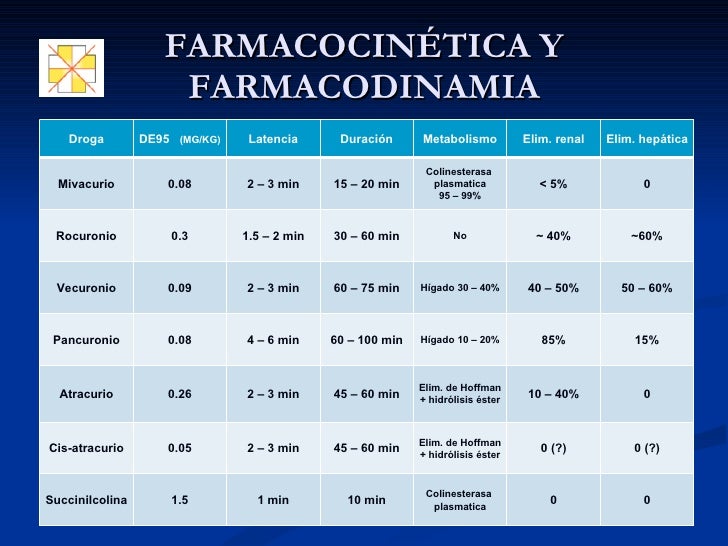 FARMACOCINÉTICA Y FARMACODINAMIA

| Droga | DE95 (MG/KG) | Latencia | Duración | Metabolismo | Elim. renal | Elim. hepática |
|---|---|---|---|---|---|---|
| Mivacurio | 0.08 | 2 – 3 min | 15 – 20 min | Colinesterasa plasmatica 95 – 99% | < 5% | 0 |
| Rocuronio | 0.3 | 1.5 – 2 min | 30 – 60 min | No | ~ 40% | ~60% |
| Vecuronio | 0.09 | 2 – 3 min | 60 – 75 min | Hígado 30 – 40% | 40 – 50% | 50 – 60% |
| Pancuronio | 0.08 | 4 – 6 min | 60 – 100 min | Hígado 10 – 20% | 85% | 15% |
| Atracurio | 0.26 | 2 – 3 min | 45 – 60 min | Elim. de Hoffman + hidrólisis éster | 10 – 40% | 0 |
| Cis-atracurio | 0.05 | 2 – 3 min | 45 – 60 min | Elim. de Hoffman + hidrólisis éster | 0 (?) | 0 (?) |
| Succinilcolina | 1.5 | 1 min | 10 min | Colinesterasa plasmatica | 0 | 0 |